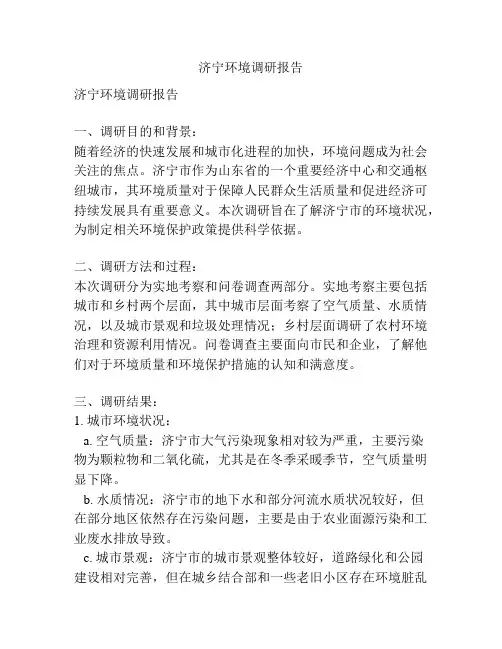 济宁环境调研报告

济宁环境调研报告

一、调研目的和背景：
随着经济的快速发展和城市化进程的加快，环境问题成为社会关注的焦点。济宁市作为山东省的一个重要经济中心和交通枢纽城市，其环境质量对于保障人民群众生活质量和促进经济可持续发展具有重要意义。本次调研旨在了解济宁市的环境状况，为制定相关环境保护政策提供科学依据。

二、调研方法和过程：
本次调研分为实地考察和问卷调查两部分。实地考察主要包括城市和乡村两个层面，其中城市层面考察了空气质量、水质情况，以及城市景观和垃圾处理情况；乡村层面调研了农村环境治理和资源利用情况。问卷调查主要面向市民和企业，了解他们对于环境质量和环境保护措施的认知和满意度。

三、调研结果：
1. 城市环境状况：
a. 空气质量：济宁市大气污染现象相对较为严重，主要污染物为颗粒物和二氧化硫，尤其是在冬季采暖季节，空气质量明显下降。
b. 水质情况：济宁市的地下水和部分河流水质状况较好，但在部分地区依然存在污染问题，主要是由于农业面源污染和工业废水排放导致。
c. 城市景观：济宁市的城市景观整体较好，道路绿化和公园建设相对完善，但在城乡结合部和一些老旧小区存在环境脏乱